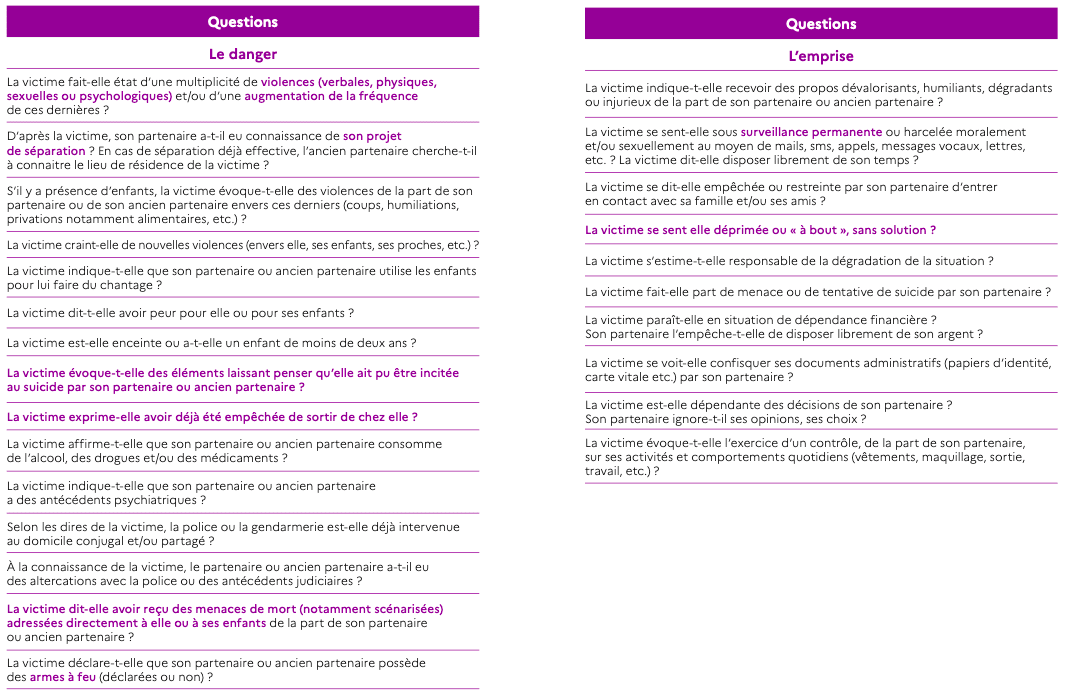 Questions

Le danger

La victime fait-elle état d'une multiplicité de violences (verbales, physiques, sexuelles ou psychologiques) et/ou d'une augmentation de la fréquence de ces dernières ?

D'après la victime, son partenaire a-t-il eu connaissance de son projet de séparation ? En cas de séparation déjà effective, l'ancien partenaire cherche-t-il à connaitre le lieu de résidence de la victime ?

S'il y a présence d'enfants, la victime évoque-t-elle des violences de la part de son partenaire ou de son ancien partenaire envers ces derniers (coups, humiliations, privations notamment alimentaires, etc.) ?

La victime craint-elle de nouvelles violences (envers elle, ses enfants, ses proches, etc.) ?

La victime indique-t-elle que son partenaire ou ancien partenaire utilise les enfants pour lui faire du chantage ?

La victime dit-t-elle avoir peur pour elle ou pour ses enfants ?

La victime est-elle enceinte ou a-t-elle un enfant de moins de deux ans ?

La victime évoque-t-elle des éléments laissant penser qu'elle ait pu être incitée au suicide par son partenaire ou ancien partenaire ?

La victime exprime-elle avoir déjà été empêchée de sortir de chez elle ?

La victime affirme-t-elle que son partenaire ou ancien partenaire consomme de l'alcool, des drogues et/ou des médicaments ?

La victime indique-t-elle que son partenaire ou ancien partenaire a des antécédents psychiatriques ?

Selon les dires de la victime, la police ou la gendarmerie est-elle déjà intervenue au domicile conjugal et/ou partagé ?

À la connaissance de la victime, le partenaire ou ancien partenaire a-t-il eu des altercations avec la police ou des antécédents judiciaires ?

La victime dit-elle avoir reçu des menaces de mort (notamment scénarisées) adressées directement à elle ou à ses enfants de la part de son partenaire ou ancien partenaire ?

La victime déclare-t-elle que son partenaire ou ancien partenaire possède des armes à feu (déclarées ou non) ?

Questions

L'emprise

La victime indique-t-elle recevoir des propos dévalorisants, humiliants, dégradants ou injurieux de la part de son partenaire ou ancien partenaire ?

La victime se sent-elle sous surveillance permanente ou harcelée moralement et/ou sexuellement au moyen de mails, sms, appels, messages vocaux, lettres, etc. ? La victime dit-elle disposer librement de son temps ?

La victime se dit-elle empêchée ou restreinte par son partenaire d'entrer en contact avec sa famille et/ou ses amis ?

La victime se sent elle déprimée ou « à bout », sans solution ?

La victime s'estime-t-elle responsable de la dégradation de la situation ?

La victime fait-elle part de menace ou de tentative de suicide par son partenaire ?

La victime paraît-elle en situation de dépendance financière ? Son partenaire l'empêche-t-elle de disposer librement de son argent ?

La victime se voit-elle confisquer ses documents administratifs (papiers d'identité, carte vitale etc.) par son partenaire ?

La victime est-elle dépendante des décisions de son partenaire ? Son partenaire ignore-t-il ses opinions, ses choix ?

La victime évoque-t-elle l'exercice d'un contrôle, de la part de son partenaire, sur ses activités et comportements quotidiens (vêtements, maquillage, sortie, travail, etc.) ?